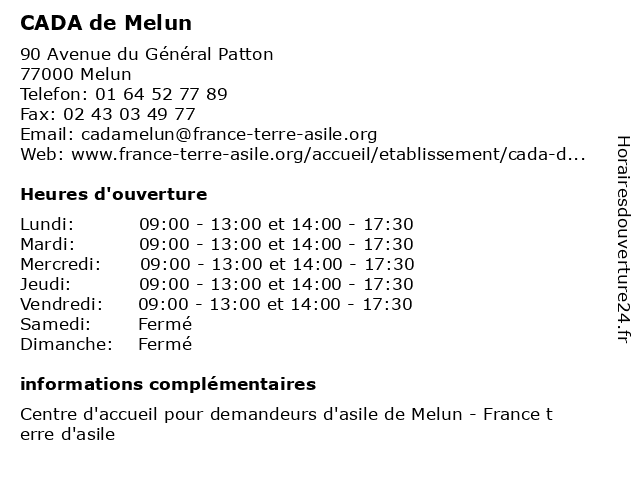 CADA de Melun

90 Avenue du Général Patton
77000 Melun
Telefon: 01 64 52 77 89
Fax: 02 43 03 49 77
Email: cadamelun@france-terre-asile.org
Web: www.france-terre-asile.org/accueil/etablissement/cada-d...

Heures d'ouverture

| | |
|---|---|
| Lundi: | 09:00 - 13:00 et 14:00 - 17:30 |
| Mardi: | 09:00 - 13:00 et 14:00 - 17:30 |
| Mercredi: | 09:00 - 13:00 et 14:00 - 17:30 |
| Jeudi: | 09:00 - 13:00 et 14:00 - 17:30 |
| Vendredi: | 09:00 - 13:00 et 14:00 - 17:30 |
| Samedi: | Fermé |
| Dimanche: | Fermé |

informations complémentaires

Centre d'accueil pour demandeurs d'asile de Melun - France t erre d'asile

Horairesdouverture24.fr